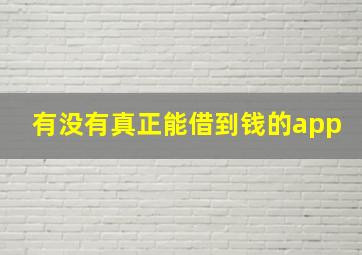 有没有真正能借到钱的app